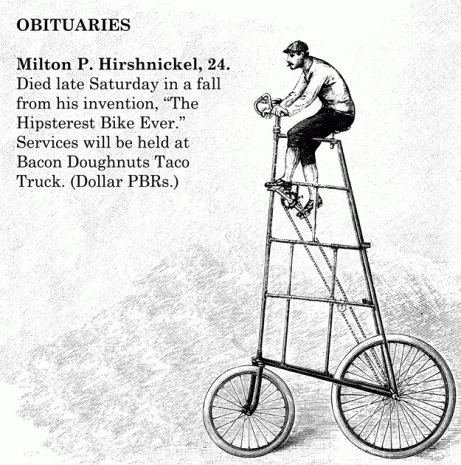 OBITUARIES

Milton P. Hirshnickel, 24. Died late Saturday in a fall from his invention, "The Hipsterest Bike Ever." Services will be held at Bacon Doughnuts Taco Truck. (Dollar PBRs.)